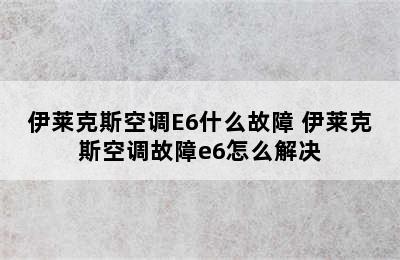 伊莱克斯空调E6什么故障 伊莱克斯空调故障e6怎么解决